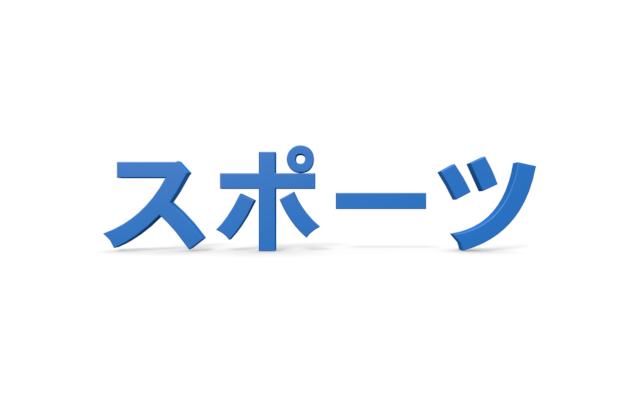 スポーツ